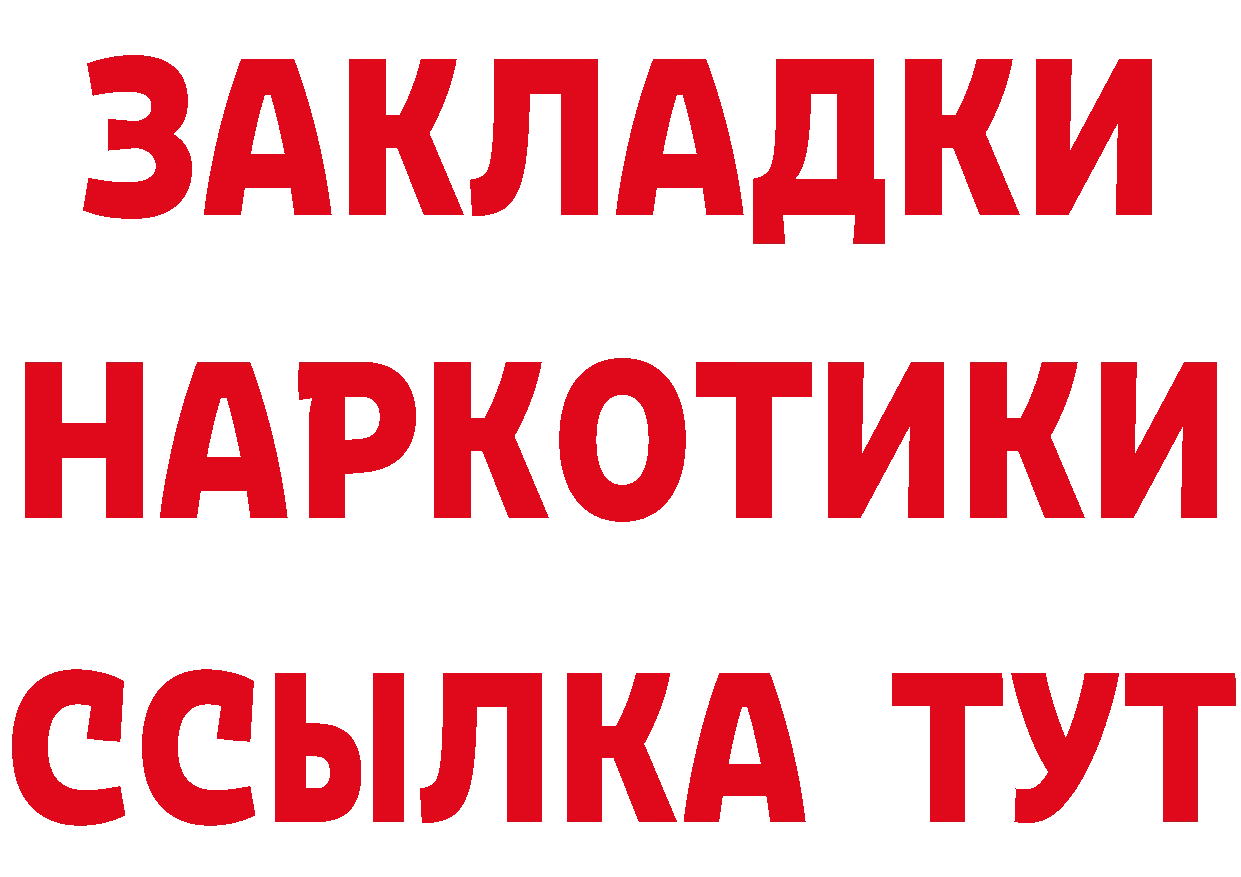 ЗАКЛАДКИ НАРКОТИКИ ССЫЛКА ТУТ